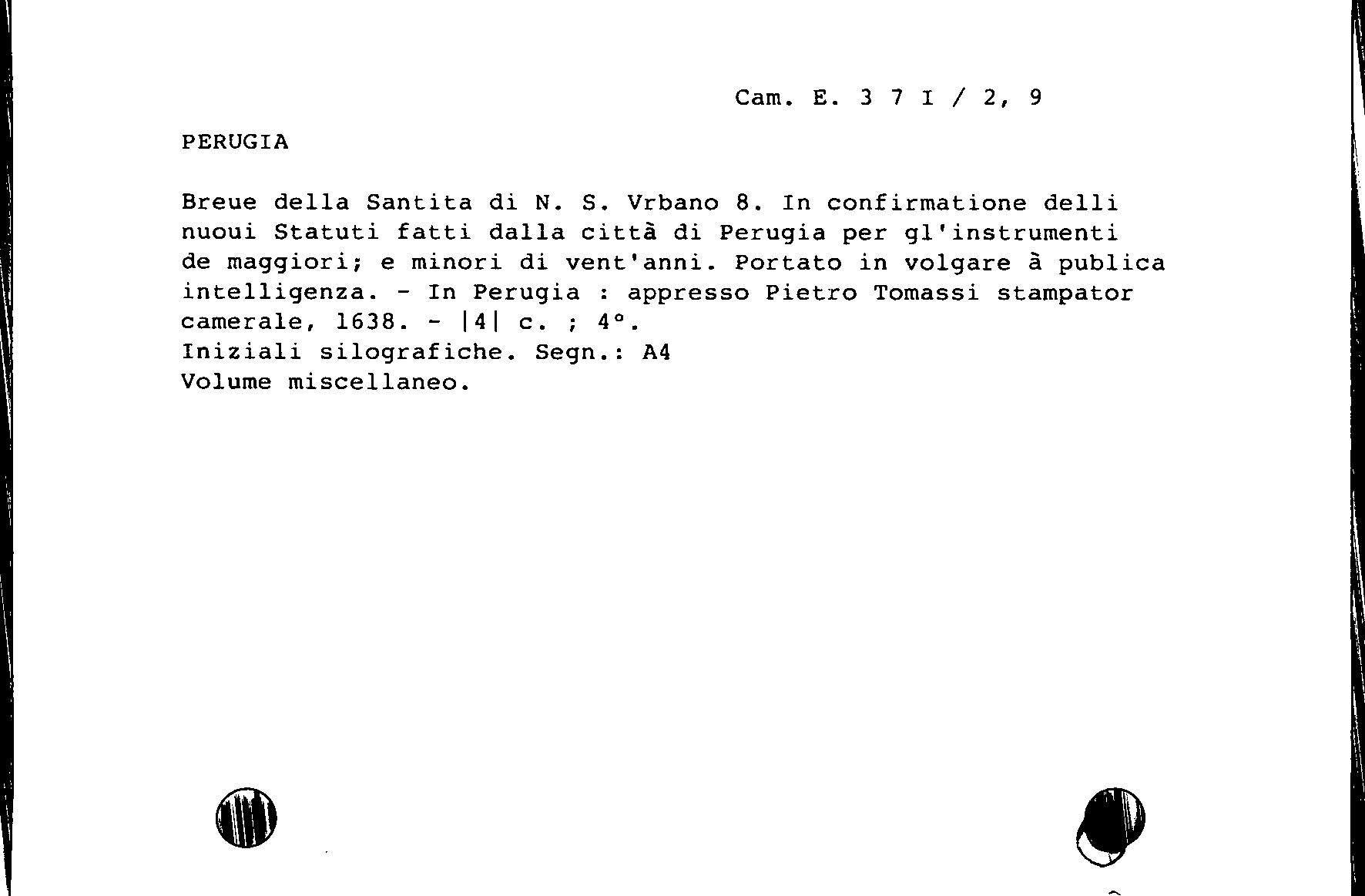 Cam. E. 3 7 I / 2, 9

PERUGIA

Breue della Santita di N. S. Vrbano 8. In confirmatione delli nuoui Statuti fatti dalla città di Perugia per gl'instrumenti de maggiori; e minori di vent'anni. Portato in volgare à publica intelligenza. - In Perugia : appresso Pietro Tomassi stampator camerale, 1638. - |4| c. ; 4°.
Iniziali silografiche. Segn.: A4
Volume miscellaneo.